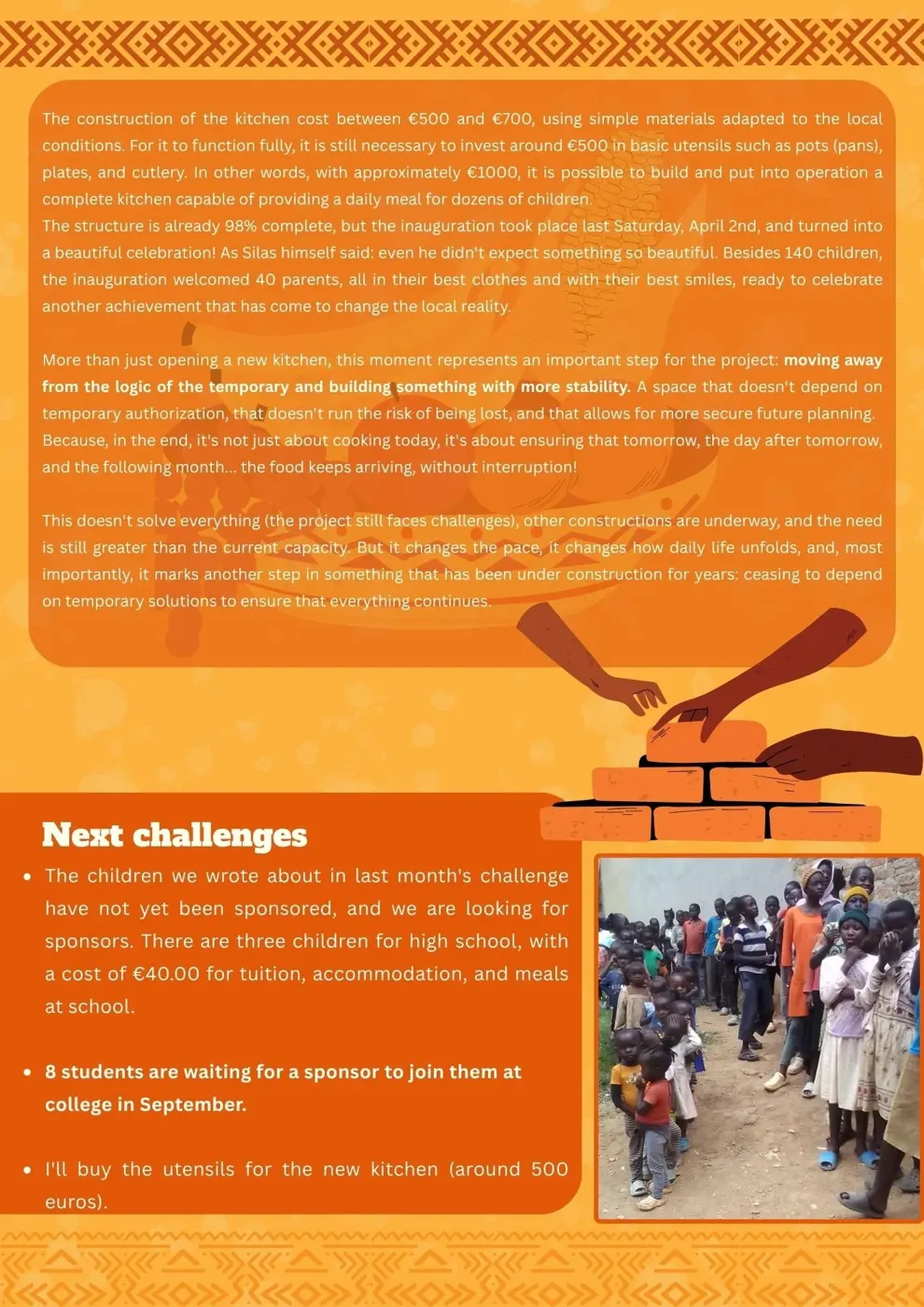 The construction of the kitchen cost between €500 and €700, using simple materials adapted to the local conditions. For it to function fully, it is still necessary to invest around €500 in basic utensils such as pots (pans), plates, and cutlery. In other words, with approximately €1000, it is possible to build and put into operation a complete kitchen capable of providing a daily meal for dozens of children.
The structure is already 98% complete, but the inauguration took place last Saturday, April 2nd, and turned into a beautiful celebration! As Silas himself said: even he didn't expect something so beautiful. Besides 140 children, the inauguration welcomed 40 parents, all in their best clothes and with their best smiles, ready to celebrate another achievement that has come to change the local reality.

More than just opening a new kitchen, this moment represents an important step for the project: moving away from the logic of the temporary and building something with more stability. A space that doesn't depend on temporary authorization, that doesn't run the risk of being lost, and that allows for more secure future planning. Because, in the end, it's not just about cooking today, it's about ensuring that tomorrow, the day after tomorrow, and the following month... the food keeps arriving, without interruption!

This doesn't solve everything (the project still faces challenges), other constructions are underway, and the need is still greater than the current capacity. But it changes the pace, it changes how daily life unfolds, and, most importantly, it marks another step in something that has been under construction for years: ceasing to depend on temporary solutions to ensure that everything continues.

Next challenges

• The children we wrote about in last month's challenge have not yet been sponsored, and we are looking for sponsors. There are three children for high school, with a cost of €40.00 for tuition, accommodation, and meals at school.

• 8 students are waiting for a sponsor to join them at college in September.

• I'll buy the utensils for the new kitchen (around 500 euros).